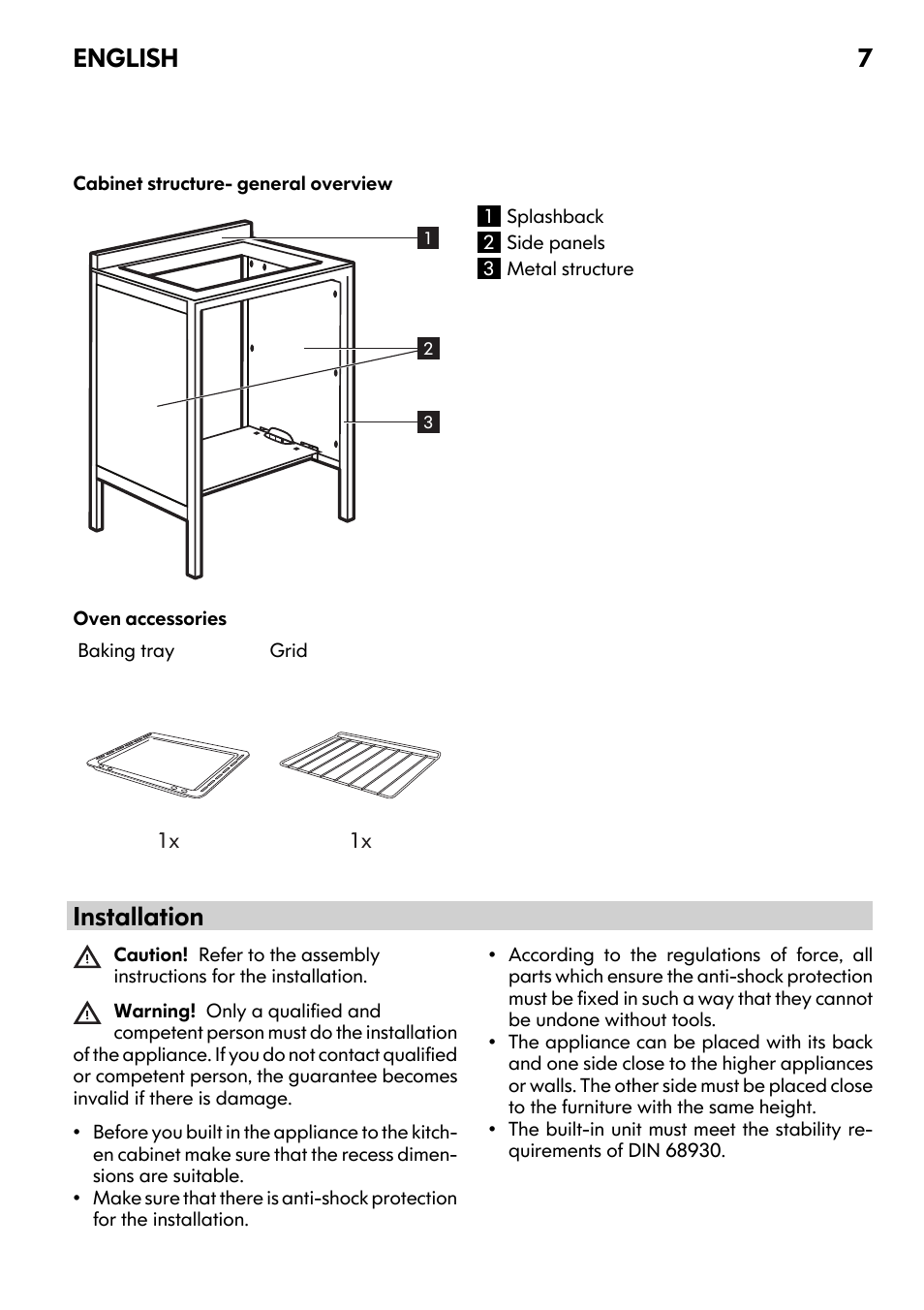 ENGLISH 7

Cabinet structure- general overview

1
2
3

1 Splashback
2 Side panels
3 Metal structure

Oven accessories

Baking tray Grid

1x 1x

Installation

Caution! Refer to the assembly instructions for the installation.

Warning! Only a qualified and competent person must do the installation of the appliance. If you do not contact qualified or competent person, the guarantee becomes invalid if there is damage.

• Before you built in the appliance to the kitchen cabinet make sure that the recess dimensions are suitable.
• Make sure that there is anti-shock protection for the installation.

• According to the regulations of force, all parts which ensure the anti-shock protection must be fixed in such a way that they cannot be undone without tools.
• The appliance can be placed with its back and one side close to the higher appliances or walls. The other side must be placed close to the furniture with the same height.
• The built-in unit must meet the stability requirements of DIN 68930.